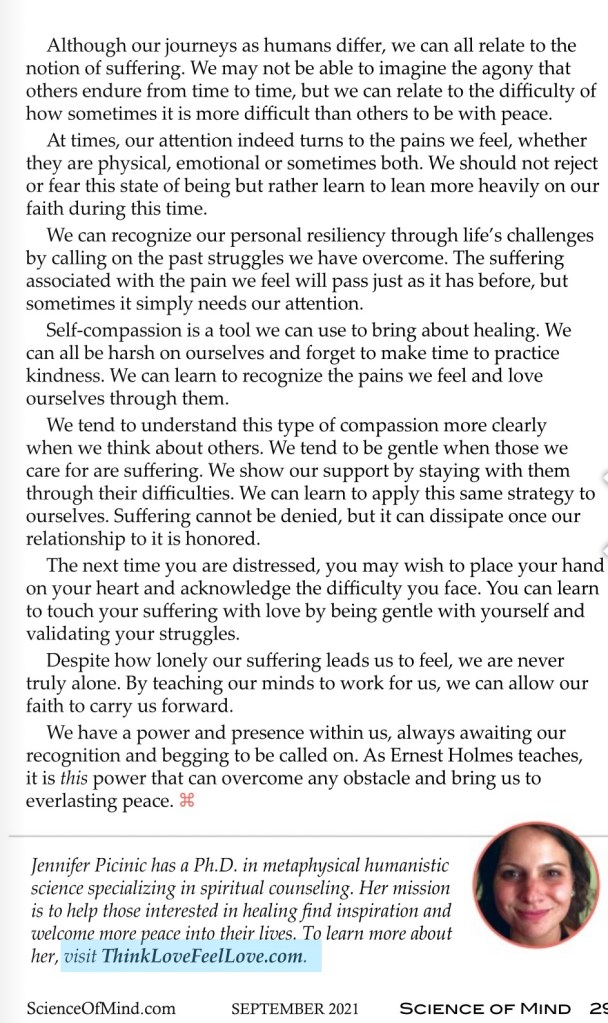 Although our journeys as humans differ, we can all relate to the notion of suffering. We may not be able to imagine the agony that others endure from time to time, but we can relate to the difficulty of how sometimes it is more difficult than others to be with peace.

At times, our attention indeed turns to the pains we feel, whether they are physical, emotional or sometimes both. We should not reject or fear this state of being but rather learn to lean more heavily on our faith during this time.

We can recognize our personal resiliency through life's challenges by calling on the past struggles we have overcome. The suffering associated with the pain we feel will pass just as it has before, but sometimes it simply needs our attention.

Self-compassion is a tool we can use to bring about healing. We can all be harsh on ourselves and forget to make time to practice kindness. We can learn to recognize the pains we feel and love ourselves through them.

We tend to understand this type of compassion more clearly when we think about others. We tend to be gentle when those we care for are suffering. We show our support by staying with them through their difficulties. We can learn to apply this same strategy to ourselves. Suffering cannot be denied, but it can dissipate once our relationship to it is honored.

The next time you are distressed, you may wish to place your hand on your heart and acknowledge the difficulty you face. You can learn to touch your suffering with love by being gentle with yourself and validating your struggles.

Despite how lonely our suffering leads us to feel, we are never truly alone. By teaching our minds to work for us, we can allow our faith to carry us forward.

We have a power and presence within us, always awaiting our recognition and begging to be called on. As Ernest Holmes teaches, it is this power that can overcome any obstacle and bring us to everlasting peace. ⌘

Jennifer Picinic has a Ph.D. in metaphysical humanistic science specializing in spiritual counseling. Her mission is to help those interested in healing find inspiration and welcome more peace into their lives. To learn more about her, visit ThinkLoveFeelLove.com.

ScienceOfMind.com SEPTEMBER 2021 SCIENCE OF MIND 29